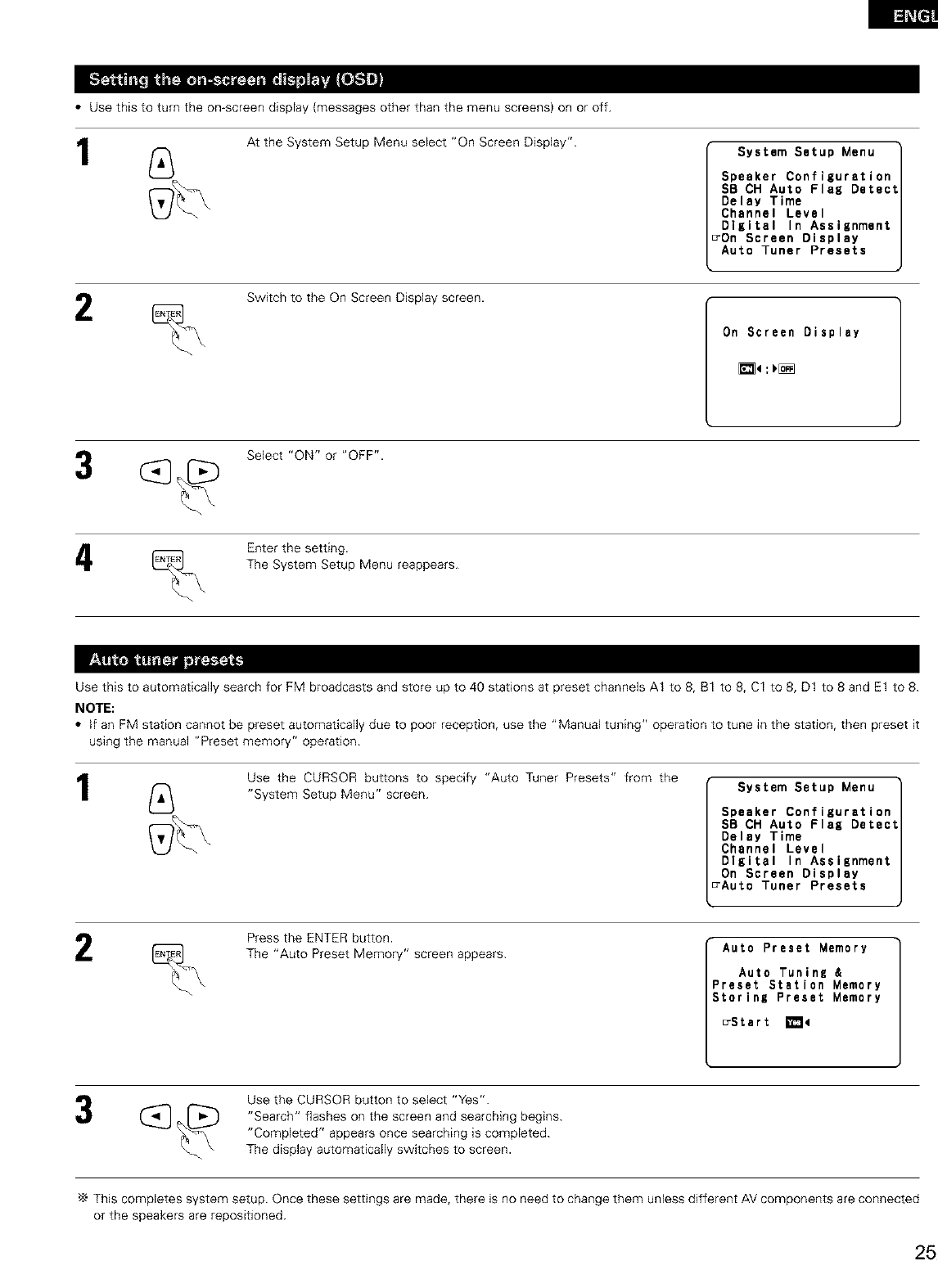 ENGL

Setting the on-screen display (OSD)

• Use this to turn the on-screen display (messages other than the menu screens) on or off.

1

At the System Setup Menu select "On Screen Display".

System Setup Menu

Speaker Configuration
SB CH Auto Flag Detect
Delay Time
Channel Level
Digital In Assignment
☞On Screen Display
Auto Tuner Presets

2

ENTER

Switch to the On Screen Display screen.

On Screen Display

ON ◀ : ▶ OFF

3

Select "ON" or "OFF".

4

ENTER

Enter the setting.
The System Setup Menu reappears.

Auto tuner presets

Use this to automatically search for FM broadcasts and store up to 40 stations at preset channels A1 to 8, B1 to 8, C1 to 8, D1 to 8 and E1 to 8.

NOTE:
• If an FM station cannot be preset automatically due to poor reception, use the "Manual tuning" operation to tune in the station, then preset it using the manual "Preset memory" operation.

1

Use the CURSOR buttons to specify "Auto Tuner Presets" from the "System Setup Menu" screen.

System Setup Menu

Speaker Configuration
SB CH Auto Flag Detect
Delay Time
Channel Level
Digital In Assignment
On Screen Display
☞Auto Tuner Presets

2

ENTER

Press the ENTER button.
The "Auto Preset Memory" screen appears.

Auto Preset Memory

Auto Tuning &
Preset Station Memory
Storing Preset Memory

☞Start Yes ◀

3

Use the CURSOR button to select "Yes".
"Search" flashes on the screen and searching begins.
"Completed" appears once searching is completed.
The display automatically switches to screen.

※ This completes system setup. Once these settings are made, there is no need to change them unless different AV components are connected or the speakers are repositioned.

25